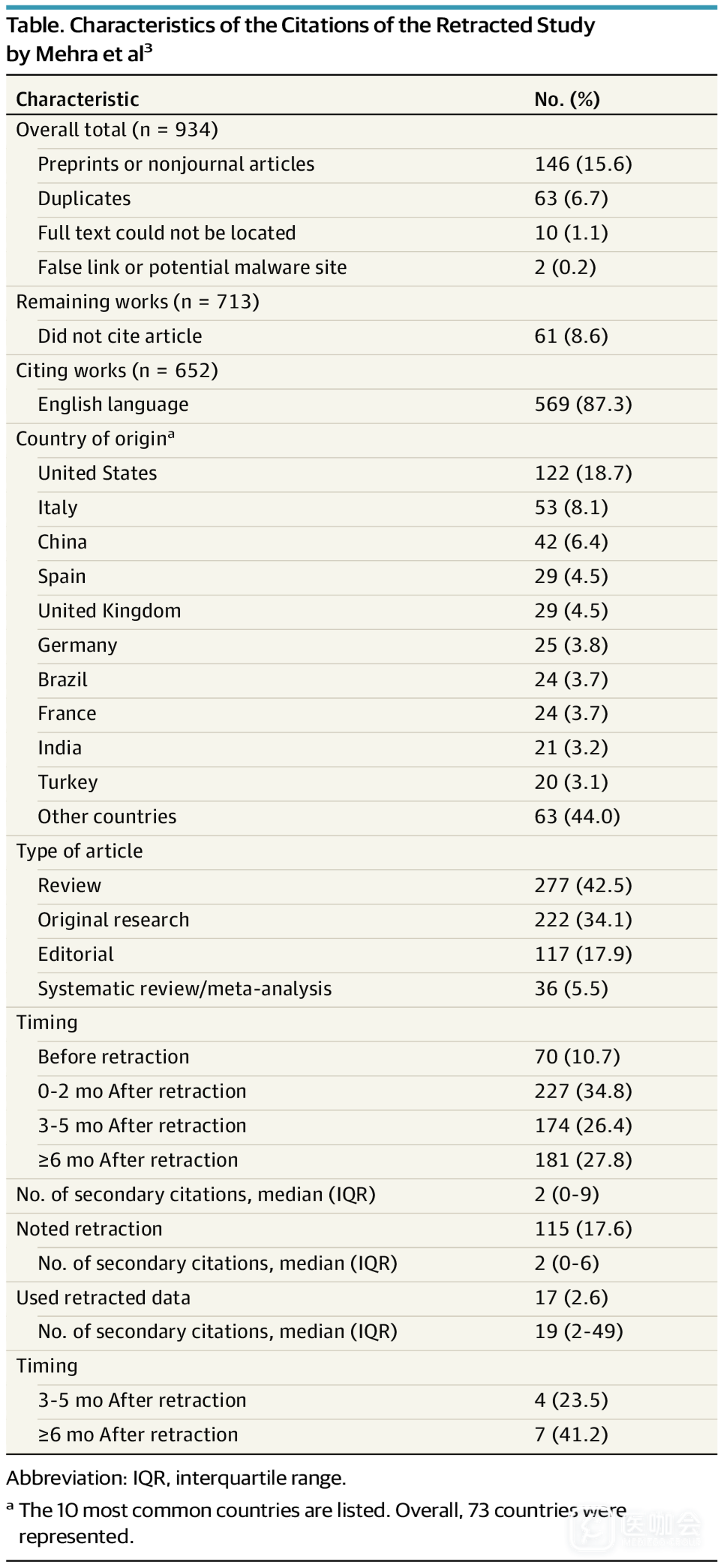 Table. Characteristics of the Citations of the Retracted Study by Mehra et al$^3$

| Characteristic | No. (%) |
|---|---|
| Overall total (n = 934) | |
| Preprints or nonjournal articles | 146 (15.6) |
| Duplicates | 63 (6.7) |
| Full text could not be located | 10 (1.1) |
| False link or potential malware site | 2 (0.2) |
| Remaining works (n = 713) | |
| Did not cite article | 61 (8.6) |
| Citing works (n = 652) | |
| English language | 569 (87.3) |
| Country of origin$^a$ | |
| United States | 122 (18.7) |
| Italy | 53 (8.1) |
| China | 42 (6.4) |
| Spain | 29 (4.5) |
| United Kingdom | 29 (4.5) |
| Germany | 25 (3.8) |
| Brazil | 24 (3.7) |
| France | 24 (3.7) |
| India | 21 (3.2) |
| Turkey | 20 (3.1) |
| Other countries | 63 (44.0) |
| Type of article | |
| Review | 277 (42.5) |
| Original research | 222 (34.1) |
| Editorial | 117 (17.9) |
| Systematic review/meta-analysis | 36 (5.5) |
| Timing | |
| Before retraction | 70 (10.7) |
| 0-2 mo After retraction | 227 (34.8) |
| 3-5 mo After retraction | 174 (26.4) |
| ≥6 mo After retraction | 181 (27.8) |
| No. of secondary citations, median (IQR) | 2 (0-9) |
| Noted retraction | 115 (17.6) |
| No. of secondary citations, median (IQR) | 2 (0-6) |
| Used retracted data | 17 (2.6) |
| No. of secondary citations, median (IQR) | 19 (2-49) |
| Timing | |
| 3-5 mo After retraction | 4 (23.5) |
| ≥6 mo After retraction | 7 (41.2) |

Abbreviation: IQR, interquartile range.

$^a$ The 10 most common countries are listed. Overall, 73 countries were represented.

医咖会